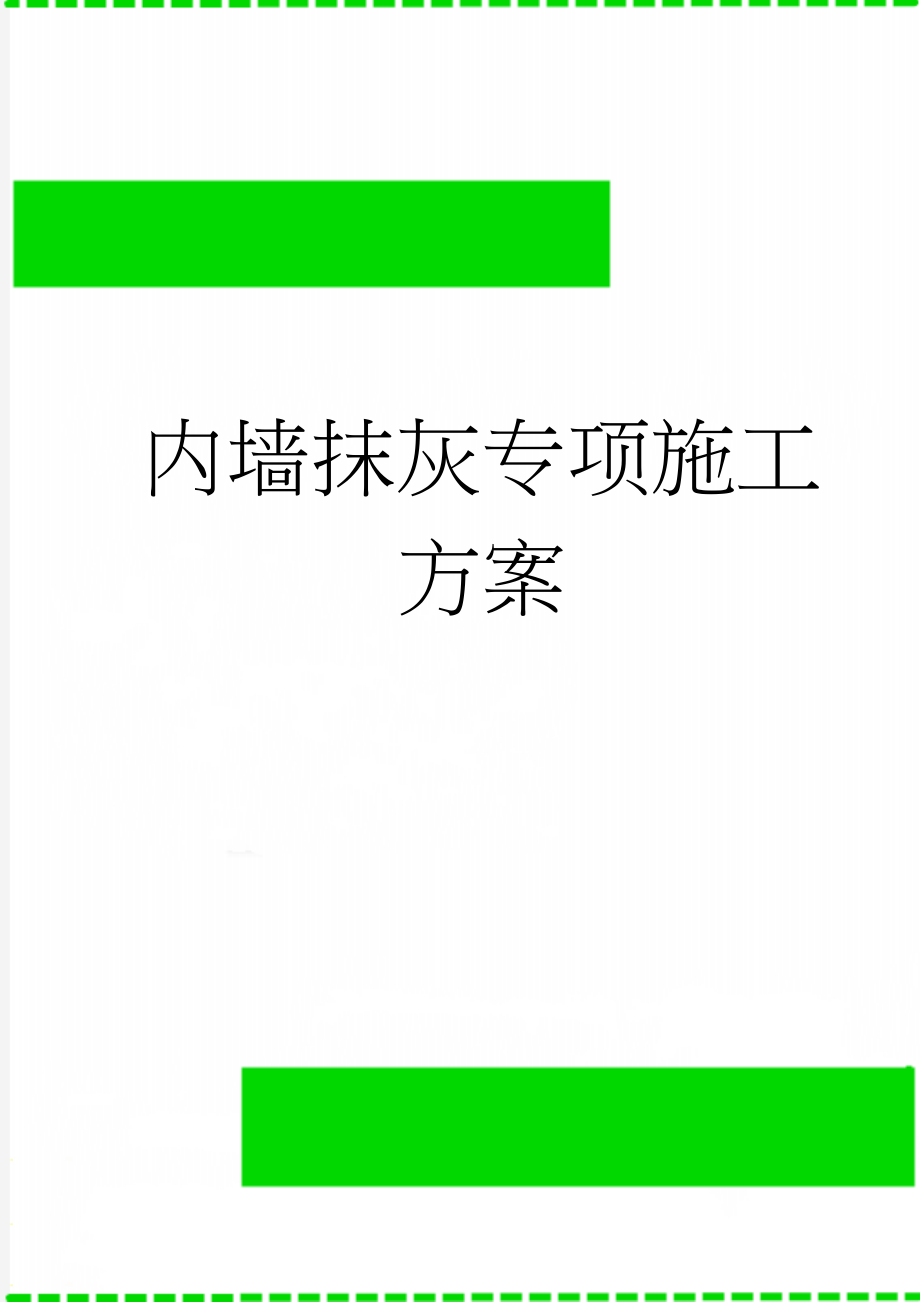 内墙抹灰专项施工方案